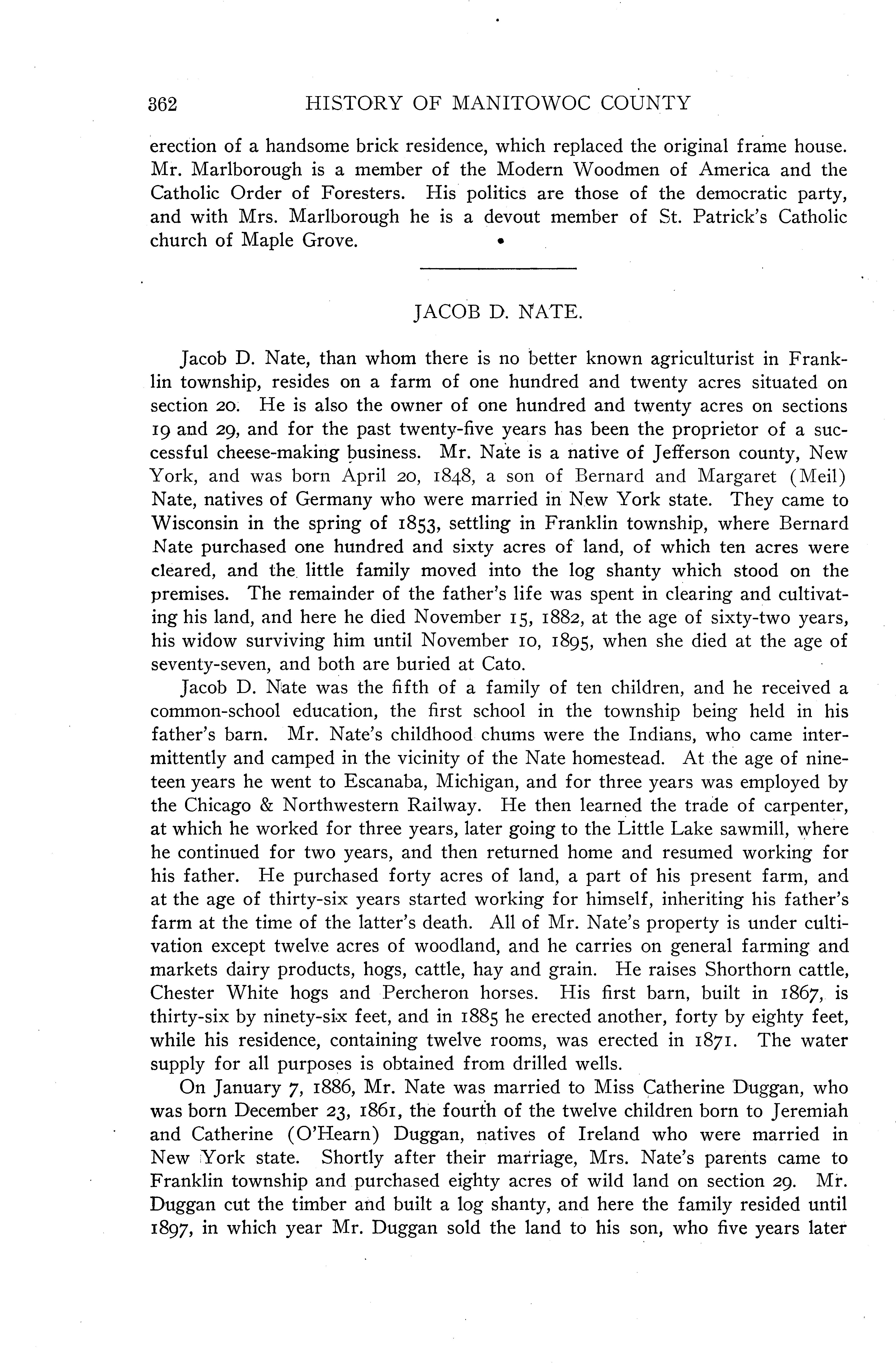 362 HISTORY OF MANITOWOC COUNTY

erection of a handsome brick residence, which replaced the original frame house. Mr. Marlborough is a member of the Modern Woodmen of America and the Catholic Order of Foresters. His politics are those of the democratic party, and with Mrs. Marlborough he is a devout member of St. Patrick's Catholic church of Maple Grove.

JACOB D. NATE.

Jacob D. Nate, than whom there is no better known agriculturist in Franklin township, resides on a farm of one hundred and twenty acres situated on section 20. He is also the owner of one hundred and twenty acres on sections 19 and 29, and for the past twenty-five years has been the proprietor of a successful cheese-making business. Mr. Nate is a native of Jefferson county, New York, and was born April 20, 1848, a son of Bernard and Margaret (Meil) Nate, natives of Germany who were married in New York state. They came to Wisconsin in the spring of 1853, settling in Franklin township, where Bernard Nate purchased one hundred and sixty acres of land, of which ten acres were cleared, and the little family moved into the log shanty which stood on the premises. The remainder of the father's life was spent in clearing and cultivating his land, and here he died November 15, 1882, at the age of sixty-two years, his widow surviving him until November 10, 1895, when she died at the age of seventy-seven, and both are buried at Cato.

Jacob D. Nate was the fifth of a family of ten children, and he received a common-school education, the first school in the township being held in his father's barn. Mr. Nate's childhood chums were the Indians, who came intermittently and camped in the vicinity of the Nate homestead. At the age of nineteen years he went to Escanaba, Michigan, and for three years was employed by the Chicago & Northwestern Railway. He then learned the trade of carpenter, at which he worked for three years, later going to the Little Lake sawmill, where he continued for two years, and then returned home and resumed working for his father. He purchased forty acres of land, a part of his present farm, and at the age of thirty-six years started working for himself, inheriting his father's farm at the time of the latter's death. All of Mr. Nate's property is under cultivation except twelve acres of woodland, and he carries on general farming and markets dairy products, hogs, cattle, hay and grain. He raises Shorthorn cattle, Chester White hogs and Percheron horses. His first barn, built in 1867, is thirty-six by ninety-six feet, and in 1885 he erected another, forty by eighty feet, while his residence, containing twelve rooms, was erected in 1871. The water supply for all purposes is obtained from drilled wells.

On January 7, 1886, Mr. Nate was married to Miss Catherine Duggan, who was born December 23, 1861, the fourth of the twelve children born to Jeremiah and Catherine (O'Hearn) Duggan, natives of Ireland who were married in New York state. Shortly after their marriage, Mrs. Nate's parents came to Franklin township and purchased eighty acres of wild land on section 29. Mr. Duggan cut the timber and built a log shanty, and here the family resided until 1897, in which year Mr. Duggan sold the land to his son, who five years later